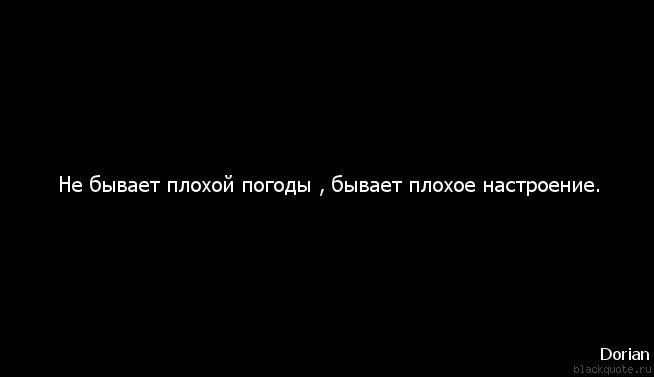 Не бывает плохой погоды , бывает плохое настроение.

Dorian
blackquote.ru